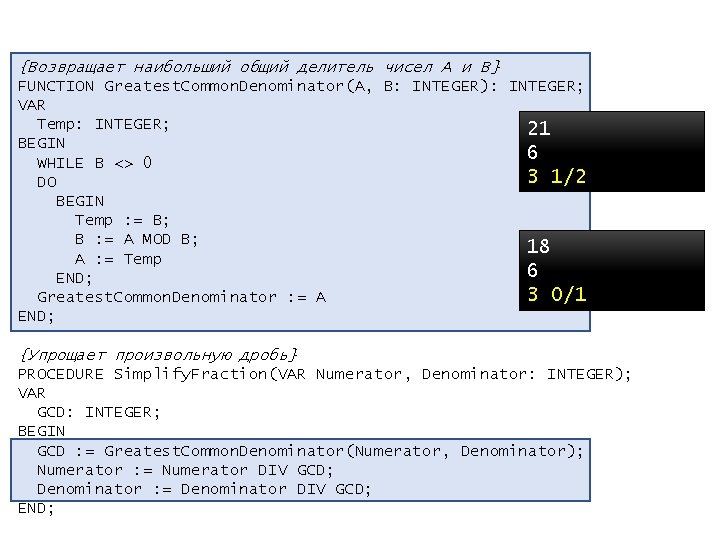 {Возвращает наибольший общий делитель чисел A и B}
FUNCTION GreatestCommonDenominator(A, B: INTEGER): INTEGER;
VAR
  Temp: INTEGER;
BEGIN
  WHILE B <> 0
  DO
    BEGIN
      Temp := B;
      B := A MOD B;
      A := Temp
    END;
  GreatestCommonDenominator := A
END;

21
6
3 1/2

18
6
3 0/1

{Упрощает произвольную дробь}
PROCEDURE SimplifyFraction(VAR Numerator, Denominator: INTEGER);
VAR
  GCD: INTEGER;
BEGIN
  GCD := GreatestCommonDenominator(Numerator, Denominator);
  Numerator := Numerator DIV GCD;
  Denominator := Denominator DIV GCD;
END;